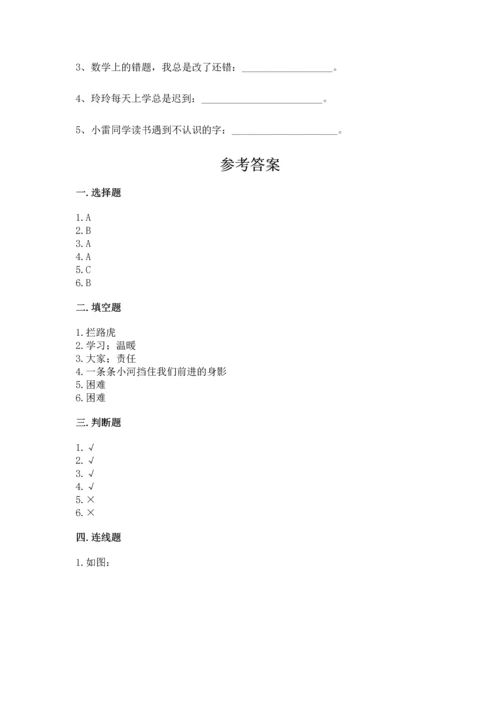 3、数学上的错题，我总是改了还错：____________________。

4、玲玲每天上学总是迟到：____________________。

5、小雷同学读书遇到不认识的字：____________________。

参考答案

一. 选择题

1. A
2. B
3. A
4. A
5. C
6. B

二. 填空题

1. 拦路虎
2. 学习；温暖
3. 大家；责任
4. 一条条小河挡住我们前进的身影
5. 困难
6. 困难

三. 判断题

1. √
2. √
3. √
4. √
5. ×
6. ×

四. 连线题

1. 如图：